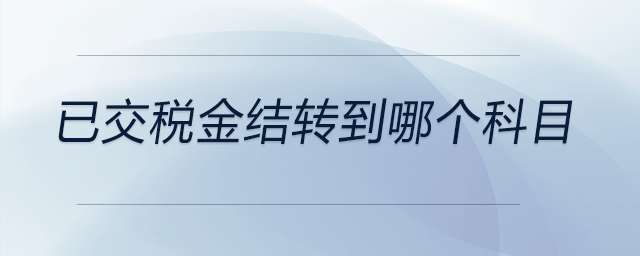 已交税金结转到哪个科目